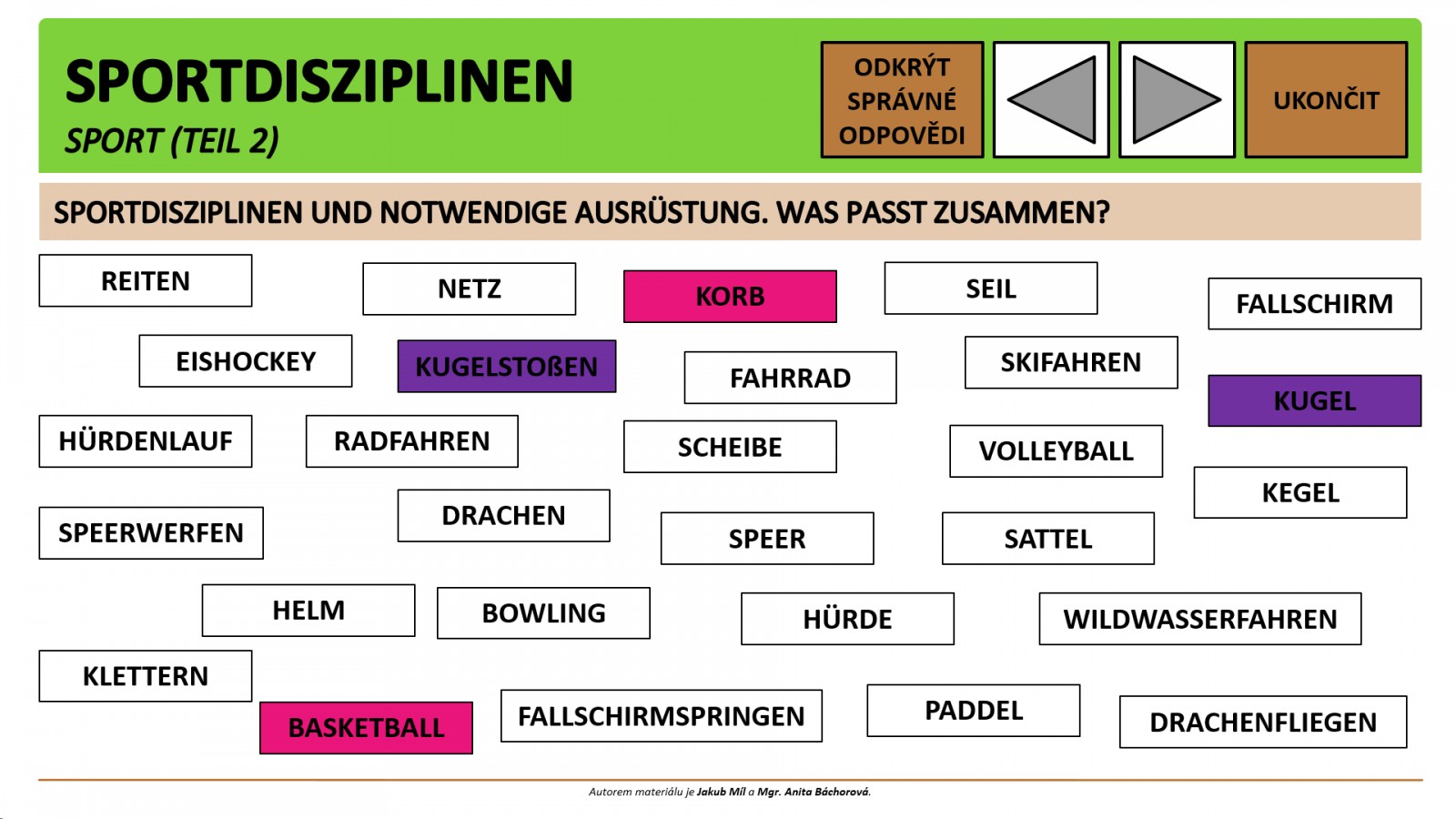 SPORTDISZIPLINEN
SPORT (TEIL 2)

ODKRÝT SPRÁVNÉ ODPOVĚDI

UKONČIT

SPORTDISZIPLINEN UND NOTWENDIGE AUSRÜSTUNG. WAS PASST ZUSAMMEN?

REITEN

NETZ

KORB

SEIL

FALLSCHIRM

EISHOCKEY

KUGELSTOßEN

FAHRRAD

SKIFAHREN

KUGEL

HÜRDENLAUF

RADFAHREN

SCHEIBE

VOLLEYBALL

KEGEL

SPEERWERFEN

DRACHEN

SPEER

SATTEL

HELM

BOWLING

HÜRDE

WILDWASSERFAHREN

KLETTERN

BASKETBALL

FALLSCHIRMSPRINGEN

PADDEL

DRACHENFLIEGEN

Autorem materiálu je Jakub Míl a Mgr. Anita Báchorová.